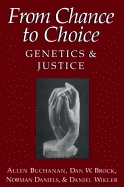 From Chance to Choice
GENETICS & JUSTICE

ALLEN BUCHANAN, DAN W. BROCK, NORMAN DANIELS, & DANIEL WIKLER